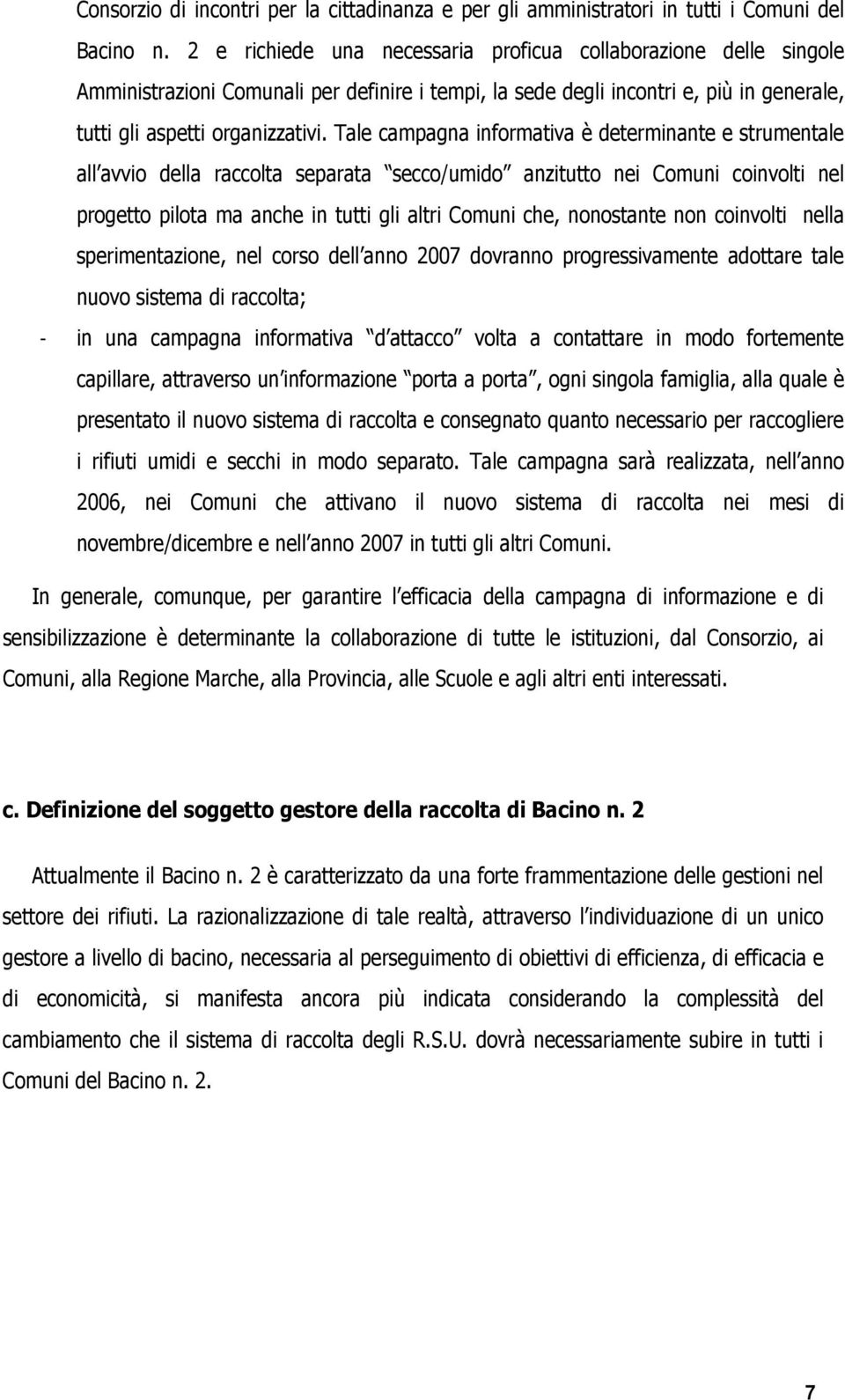 Consorzio di incontri per la cittadinanza e per gli amministratori in tutti i Comuni del Bacino n. 2 e richiede una necessaria proficua collaborazione delle singole Amministrazioni Comunali per definire i tempi, la sede degli incontri e, più in generale, tutti gli aspetti organizzativi. Tale campagna informativa è determinante e strumentale all avvio della raccolta separata secco/umido anzitutto nei Comuni coinvolti nel progetto pilota ma anche in tutti gli altri Comuni che, nonostante non coinvolti nella sperimentazione, nel corso dell anno 2007 dovranno progressivamente adottare tale nuovo sistema di raccolta;

- in una campagna informativa d attacco volta a contattare in modo fortemente capillare, attraverso un informazione porta a porta , ogni singola famiglia, alla quale è presentato il nuovo sistema di raccolta e consegnato quanto necessario per raccogliere i rifiuti umidi e secchi in modo separato. Tale campagna sarà realizzata, nell anno 2006, nei Comuni che attivano il nuovo sistema di raccolta nei mesi di novembre/dicembre e nell anno 2007 in tutti gli altri Comuni.

In generale, comunque, per garantire l efficacia della campagna di informazione e di sensibilizzazione è determinante la collaborazione di tutte le istituzioni, dal Consorzio, ai Comuni, alla Regione Marche, alla Provincia, alle Scuole e agli altri enti interessati.

c. Definizione del soggetto gestore della raccolta di Bacino n. 2

Attualmente il Bacino n. 2 è caratterizzato da una forte frammentazione delle gestioni nel settore dei rifiuti. La razionalizzazione di tale realtà, attraverso l individuazione di un unico gestore a livello di bacino, necessaria al perseguimento di obiettivi di efficienza, di efficacia e di economicità, si manifesta ancora più indicata considerando la complessità del cambiamento che il sistema di raccolta degli R.S.U. dovrà necessariamente subire in tutti i Comuni del Bacino n. 2.

7